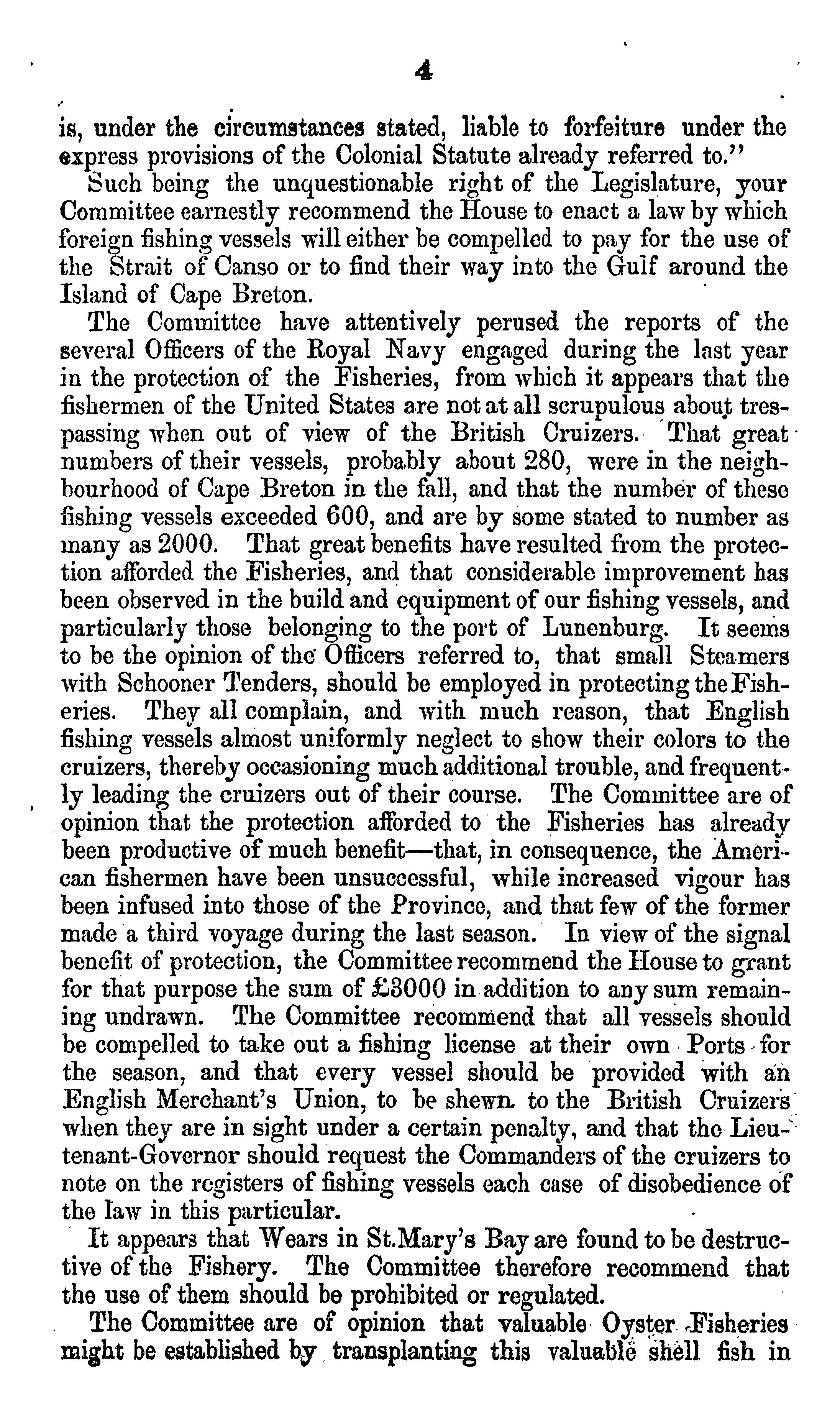 4

is, under the circumstances stated, liable to forfeiture under the express provisions of the Colonial Statute already referred to."

Such being the unquestionable right of the Legislature, your Committee earnestly recommend the House to enact a law by which foreign fishing vessels will either be compelled to pay for the use of the Strait of Canso or to find their way into the Gulf around the Island of Cape Breton.

The Committee have attentively perused the reports of the several Officers of the Royal Navy engaged during the last year in the protection of the Fisheries, from which it appears that the fishermen of the United States are not at all scrupulous about trespassing when out of view of the British Cruizers. That great numbers of their vessels, probably about 280, were in the neighbourhood of Cape Breton in the fall, and that the number of these fishing vessels exceeded 600, and are by some stated to number as many as 2000. That great benefits have resulted from the protection afforded the Fisheries, and that considerable improvement has been observed in the build and equipment of our fishing vessels, and particularly those belonging to the port of Lunenburg. It seems to be the opinion of the Officers referred to, that small Steamers with Schooner Tenders, should be employed in protecting the Fisheries. They all complain, and with much reason, that English fishing vessels almost uniformly neglect to show their colors to the cruizers, thereby occasioning much additional trouble, and frequently leading the cruizers out of their course. The Committee are of opinion that the protection afforded to the Fisheries has already been productive of much benefit—that, in consequence, the American fishermen have been unsuccessful, while increased vigour has been infused into those of the Province, and that few of the former made a third voyage during the last season. In view of the signal benefit of protection, the Committee recommend the House to grant for that purpose the sum of £3000 in addition to any sum remaining undrawn. The Committee recommend that all vessels should be compelled to take out a fishing license at their own Ports for the season, and that every vessel should be provided with an English Merchant's Union, to be shewn to the British Cruizers when they are in sight under a certain penalty, and that the Lieutenant-Governor should request the Commanders of the cruizers to note on the registers of fishing vessels each case of disobedience of the law in this particular.

It appears that Wears in St.Mary's Bay are found to be destructive of the Fishery. The Committee therefore recommend that the use of them should be prohibited or regulated.

The Committee are of opinion that valuable Oyster Fisheries might be established by transplanting this valuable shell fish in